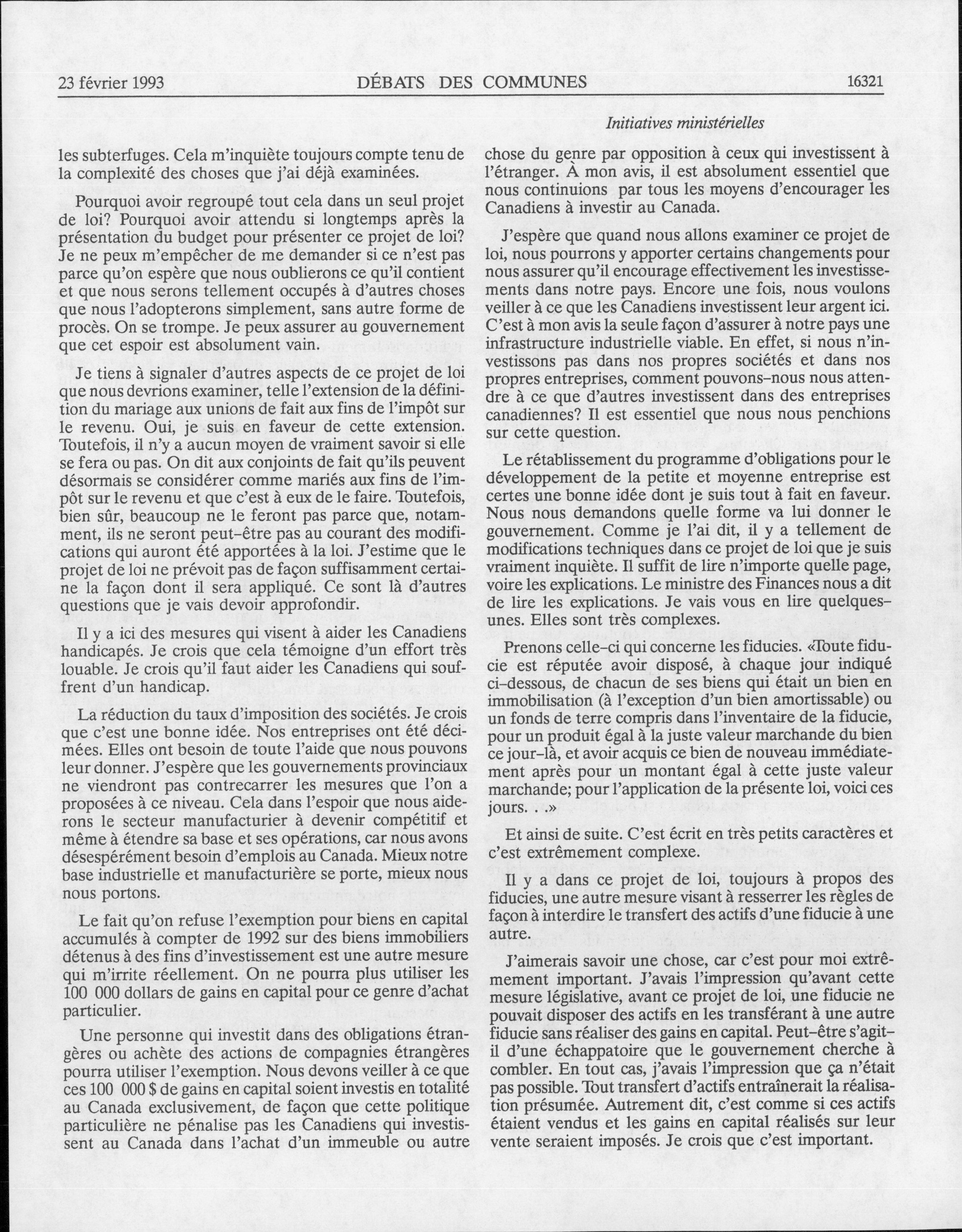 23 février 1993 DÉBATS DES COMMUNES 16321

Initiatives ministérielles

les subterfuges. Cela m'inquiète toujours compte tenu de la complexité des choses que j'ai déjà examinées.

Pourquoi avoir regroupé tout cela dans un seul projet de loi? Pourquoi avoir attendu si longtemps après la présentation du budget pour présenter ce projet de loi? Je ne peux m'empêcher de me demander si ce n'est pas parce qu'on espère que nous oublierons ce qu'il contient et que nous serons tellement occupés à d'autres choses que nous l'adopterons simplement, sans autre forme de procès. On se trompe. Je peux assurer au gouvernement que cet espoir est absolument vain.

Je tiens à signaler d'autres aspects de ce projet de loi que nous devrions examiner, telle l'extension de la définition du mariage aux unions de fait aux fins de l'impôt sur le revenu. Oui, je suis en faveur de cette extension. Toutefois, il n'y a aucun moyen de vraiment savoir si elle se fera ou pas. On dit aux conjoints de fait qu'ils peuvent désormais se considérer comme mariés aux fins de l'impôt sur le revenu et que c'est à eux de le faire. Toutefois, bien sûr, beaucoup ne le feront pas parce que, notamment, ils ne seront peut-être pas au courant des modifications qui auront été apportées à la loi. J'estime que le projet de loi ne prévoit pas de façon suffisamment certaine la façon dont il sera appliqué. Ce sont là d'autres questions que je vais devoir approfondir.

Il y a ici des mesures qui visent à aider les Canadiens handicapés. Je crois que cela témoigne d'un effort très louable. Je crois qu'il faut aider les Canadiens qui souffrent d'un handicap.

La réduction du taux d'imposition des sociétés. Je crois que c'est une bonne idée. Nos entreprises ont été décimées. Elles ont besoin de toute l'aide que nous pouvons leur donner. J'espère que les gouvernements provinciaux ne viendront pas contrecarrer les mesures que l'on a proposées à ce niveau. Cela dans l'espoir que nous aiderons le secteur manufacturier à devenir compétitif et même à étendre sa base et ses opérations, car nous avons désespérément besoin d'emplois au Canada. Mieux notre base industrielle et manufacturière se porte, mieux nous nous portons.

Le fait qu'on refuse l'exemption pour biens en capital accumulés à compter de 1992 sur des biens immobiliers détenus à des fins d'investissement est une autre mesure qui m'irrite réellement. On ne pourra plus utiliser les 100 000 dollars de gains en capital pour ce genre d'achat particulier.

Une personne qui investit dans des obligations étrangères ou achète des actions de compagnies étrangères pourra utiliser l'exemption. Nous devons veiller à ce que ces 100 000 $ de gains en capital soient investis en totalité au Canada exclusivement, de façon que cette politique particulière ne pénalise pas les Canadiens qui investissent au Canada dans l'achat d'un immeuble ou autre chose du genre par opposition à ceux qui investissent à l'étranger. À mon avis, il est absolument essentiel que nous continuions par tous les moyens d'encourager les Canadiens à investir au Canada.

J'espère que quand nous allons examiner ce projet de loi, nous pourrons y apporter certains changements pour nous assurer qu'il encourage effectivement les investissements dans notre pays. Encore une fois, nous voulons veiller à ce que les Canadiens investissent leur argent ici. C'est à mon avis la seule façon d'assurer à notre pays une infrastructure industrielle viable. En effet, si nous n'investissons pas dans nos propres sociétés et dans nos propres entreprises, comment pouvons-nous nous attendre à ce que d'autres investissent dans des entreprises canadiennes? Il est essentiel que nous nous penchions sur cette question.

Le rétablissement du programme d'obligations pour le développement de la petite et moyenne entreprise est certes une bonne idée dont je suis tout à fait en faveur. Nous nous demandons quelle forme va lui donner le gouvernement. Comme je l'ai dit, il y a tellement de modifications techniques dans ce projet de loi que je suis vraiment inquiète. Il suffit de lire n'importe quelle page, voire les explications. Le ministre des Finances nous a dit de lire les explications. Je vais vous en lire quelques-unes. Elles sont très complexes.

Prenons celle-ci qui concerne les fiducies. «Toute fiducie est réputée avoir disposé, à chaque jour indiqué ci-dessous, de chacun de ses biens qui était un bien en immobilisation (à l'exception d'un bien amortissable) ou un fonds de terre compris dans l'inventaire de la fiducie, pour un produit égal à la juste valeur marchande du bien ce jour-là, et avoir acquis ce bien de nouveau immédiatement après pour un montant égal à cette juste valeur marchande; pour l'application de la présente loi, voici ces jours. . .»

Et ainsi de suite. C'est écrit en très petits caractères et c'est extrêmement complexe.

Il y a dans ce projet de loi, toujours à propos des fiducies, une autre mesure visant à resserrer les règles de façon à interdire le transfert des actifs d'une fiducie à une autre.

J'aimerais savoir une chose, car c'est pour moi extrêmement important. J'avais l'impression qu'avant cette mesure législative, avant ce projet de loi, une fiducie ne pouvait disposer des actifs en les transférant à une autre fiducie sans réaliser des gains en capital. Peut-être s'agit-il d'une échappatoire que le gouvernement cherche à combler. En tout cas, j'avais l'impression que ça n'était pas possible. Tout transfert d'actifs entraînerait la réalisation présumée. Autrement dit, c'est comme si ces actifs étaient vendus et les gains en capital réalisés sur leur vente seraient imposés. Je crois que c'est important.